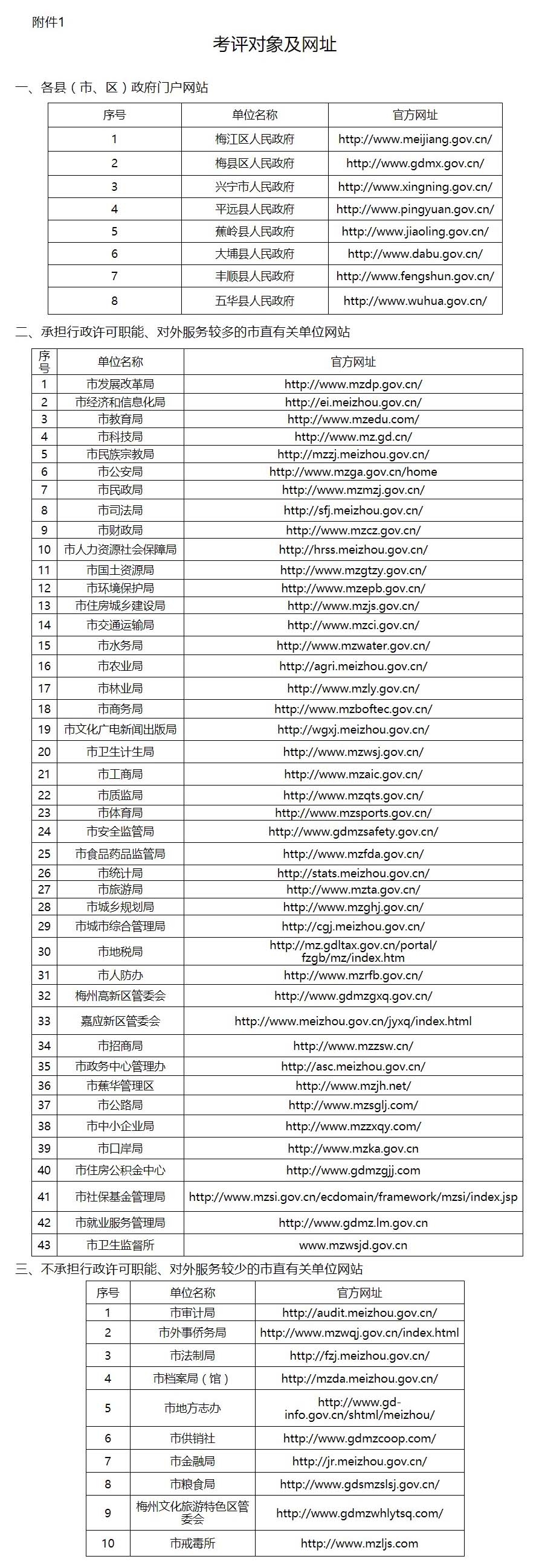 附件1

考评对象及网址

一、各县（市、区）政府门户网站

| 序号 | 单位名称 | 官方网址 |
|---|---|---|
| 1 | 梅江区人民政府 | http://www.meijiang.gov.cn/ |
| 2 | 梅县区人民政府 | http://www.gdmx.gov.cn/ |
| 3 | 兴宁市人民政府 | http://www.xingning.gov.cn/ |
| 4 | 平远县人民政府 | http://www.pingyuan.gov.cn/ |
| 5 | 蕉岭县人民政府 | http://www.jiaoling.gov.cn/ |
| 6 | 大埔县人民政府 | http://www.dabu.gov.cn/ |
| 7 | 丰顺县人民政府 | http://www.fengshun.gov.cn/ |
| 8 | 五华县人民政府 | http://www.wuhua.gov.cn/ |

二、承担行政许可职能、对外服务较多的市直有关单位网站

| 序号 | 单位名称 | 官方网址 |
|---|---|---|
| 1 | 市发展改革局 | http://www.mzdp.gov.cn/ |
| 2 | 市经济和信息化局 | http://ei.meizhou.gov.cn/ |
| 3 | 市教育局 | http://www.mzedu.com/ |
| 4 | 市科技局 | http://www.mz.gd.cn/ |
| 5 | 市民族宗教局 | http://mzzj.meizhou.gov.cn/ |
| 6 | 市公安局 | http://www.mzga.gov.cn/home |
| 7 | 市民政局 | http://www.mzmzj.gov.cn/ |
| 8 | 市司法局 | http://sfj.meizhou.gov.cn/ |
| 9 | 市财政局 | http://www.mzcz.gov.cn/ |
| 10 | 市人力资源社会保障局 | http://hrss.meizhou.gov.cn/ |
| 11 | 市国土资源局 | http://www.mzgtzy.gov.cn/ |
| 12 | 市环境保护局 | http://www.mzepb.gov.cn/ |
| 13 | 市住房城乡建设局 | http://www.mzjs.gov.cn/ |
| 14 | 市交通运输局 | http://www.mzci.gov.cn/ |
| 15 | 市水务局 | http://www.mzwater.gov.cn/ |
| 16 | 市农业局 | http://agri.meizhou.gov.cn/ |
| 17 | 市林业局 | http://www.mzly.gov.cn/ |
| 18 | 市商务局 | http://www.mzboftec.gov.cn/ |
| 19 | 市文化广电新闻出版局 | http://wgxj.meizhou.gov.cn/ |
| 20 | 市卫生计生局 | http://www.mzwsj.gov.cn/ |
| 21 | 市工商局 | http://www.mzaic.gov.cn/ |
| 22 | 市质监局 | http://www.mzqts.gov.cn/ |
| 23 | 市体育局 | http://www.mzsports.gov.cn/ |
| 24 | 市安全监管局 | http://www.gdmzsafety.gov.cn/ |
| 25 | 市食品药品监管局 | http://www.mzfda.gov.cn/ |
| 26 | 市统计局 | http://stats.meizhou.gov.cn/ |
| 27 | 市旅游局 | http://www.mzta.gov.cn/ |
| 28 | 市城乡规划局 | http://www.mzghj.gov.cn/ |
| 29 | 市城市综合管理局 | http://cgj.meizhou.gov.cn/ |
| 30 | 市地税局 | http://mz.gdltax.gov.cn/portal/fzgb/mz/index.htm |
| 31 | 市人防办 | http://www.mzrfb.gov.cn/ |
| 32 | 梅州高新区管委会 | http://www.gdmzgxq.gov.cn/ |
| 33 | 嘉应新区管委会 | http://www.meizhou.gov.cn/jyxq/index.html |
| 34 | 市招商局 | http://www.mzzsw.cn/ |
| 35 | 市政务中心管理办 | http://asc.meizhou.gov.cn/ |
| 36 | 市蕉华管理区 | http://www.mzjh.net/ |
| 37 | 市公路局 | http://www.mzsglj.com/ |
| 38 | 市中小企业局 | http://www.mzzxqy.com/ |
| 39 | 市口岸局 | http://www.mzka.gov.cn |
| 40 | 市住房公积金中心 | http://www.gdmzgjj.com |
| 41 | 市社保基金管理局 | http://www.mzsi.gov.cn/ecdomain/framework/mzsi/index.jsp |
| 42 | 市就业服务管理局 | http://www.gdmz.lm.gov.cn |
| 43 | 市卫生监督所 | www.mzwsjd.gov.cn |

三、不承担行政许可职能、对外服务较少的市直有关单位网站

| 序号 | 单位名称 | 官方网址 |
|---|---|---|
| 1 | 市审计局 | http://audit.meizhou.gov.cn/ |
| 2 | 市外事侨务局 | http://www.mzwqj.gov.cn/index.html |
| 3 | 市法制局 | http://fzj.meizhou.gov.cn/ |
| 4 | 市档案局（馆） | http://mzda.meizhou.gov.cn/ |
| 5 | 市地方志办 | http://www.gd-info.gov.cn/shtml/meizhou/ |
| 6 | 市供销社 | http://www.gdmzcoop.com/ |
| 7 | 市金融局 | http://jr.meizhou.gov.cn/ |
| 8 | 市粮食局 | http://www.gdsmzslsj.gov.cn/ |
| 9 | 梅州文化旅游特色区管委会 | http://www.gdmzwhlytsq.com/ |
| 10 | 市戒毒所 | http://www.mzljs.com |